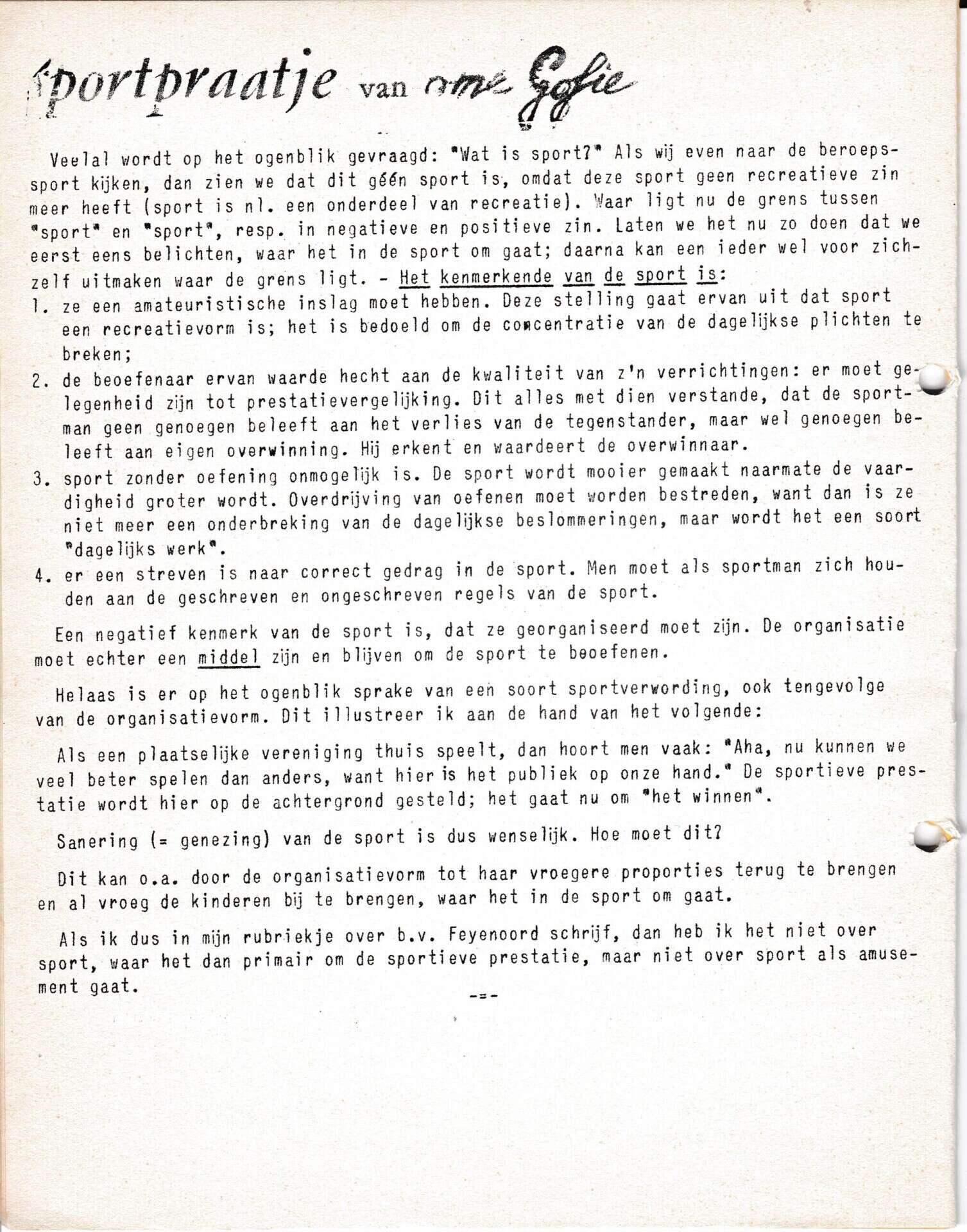 Sportpraatje van ome Gofie

Veelal wordt op het ogenblik gevraagd: "Wat is sport?" Als wij even naar de beroepssport kijken, dan zien we dat dit géén sport is, omdat deze sport geen recreatieve zin meer heeft (sport is nl. een onderdeel van recreatie). Waar ligt nu de grens tussen "sport" en "sport", resp. in negatieve en positieve zin. Laten we het nu zo doen dat we eerst eens belichten, waar het in de sport om gaat; daarna kan een ieder wel voor zichzelf uitmaken waar de grens ligt. - Het kenmerkende van de sport is:
1. ze een amateuristische inslag moet hebben. Deze stelling gaat ervan uit dat sport een recreatievorm is; het is bedoeld om de concentratie van de dagelijkse plichten te breken;
2. de beoefenaar ervan waarde hecht aan de kwaliteit van z'n verrichtingen: er moet gelegenheid zijn tot prestatievergelijking. Dit alles met dien verstande, dat de sportman geen genoegen beleeft aan het verlies van de tegenstander, maar wel genoegen beleeft aan eigen overwinning. Hij erkent en waardeert de overwinnaar.
3. sport zonder oefening onmogelijk is. De sport wordt mooier gemaakt naarmate de vaardigheid groter wordt. Overdrijving van oefenen moet worden bestreden, want dan is ze niet meer een onderbreking van de dagelijkse beslommeringen, maar wordt het een soort "dagelijks werk".
4. er een streven is naar correct gedrag in de sport. Men moet als sportman zich houden aan de geschreven en ongeschreven regels van de sport.

Een negatief kenmerk van de sport is, dat ze georganiseerd moet zijn. De organisatie moet echter een middel zijn en blijven om de sport te beoefenen.

Helaas is er op het ogenblik sprake van een soort sportverwording, ook tengevolge van de organisatievorm. Dit illustreer ik aan de hand van het volgende:

Als een plaatselijke vereniging thuis speelt, dan hoort men vaak: "Aha, nu kunnen we veel beter spelen dan anders, want hier is het publiek op onze hand." De sportieve prestatie wordt hier op de achtergrond gesteld; het gaat nu om "het winnen".

Sanering (= genezing) van de sport is dus wenselijk. Hoe moet dit?

Dit kan o.a. door de organisatievorm tot haar vroegere proporties terug te brengen en al vroeg de kinderen bij te brengen, waar het in de sport om gaat.

Als ik dus in mijn rubriekje over b.v. Feyenoord schrijf, dan heb ik het niet over sport, waar het dan primair om de sportieve prestatie, maar niet over sport als amusement gaat.

-=-